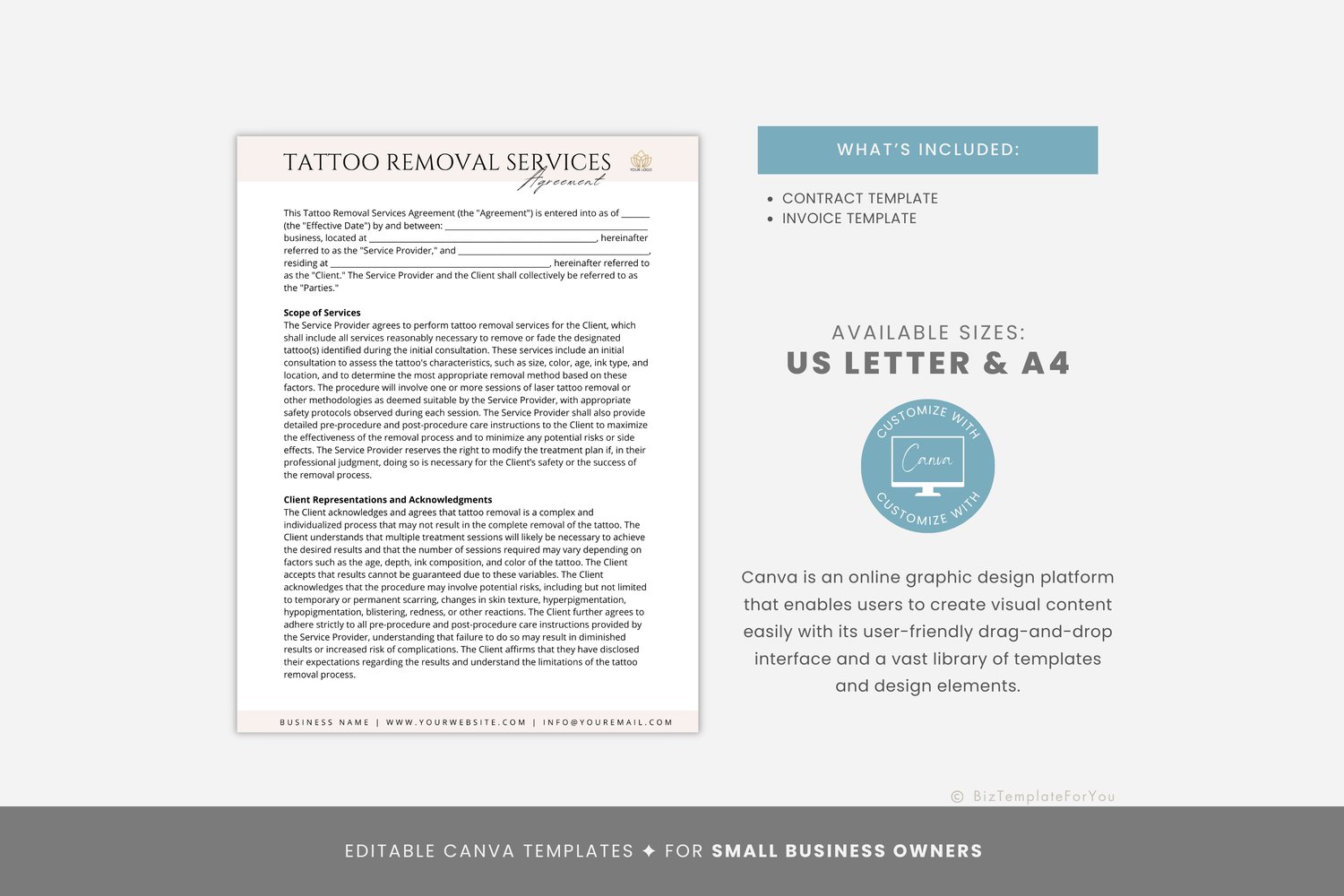 TATTOO REMOVAL SERVICES
Agreement

YOUR LOGO

This Tattoo Removal Services Agreement (the "Agreement") is entered into as of ____ (the "Effective Date") by and between: ____ business, located at ____, hereinafter referred to as the "Service Provider," and ____, residing at ____, hereinafter referred to as the "Client." The Service Provider and the Client shall collectively be referred to as the "Parties."

Scope of Services
The Service Provider agrees to perform tattoo removal services for the Client, which shall include all services reasonably necessary to remove or fade the designated tattoo(s) identified during the initial consultation. These services include an initial consultation to assess the tattoo's characteristics, such as size, color, age, ink type, and location, and to determine the most appropriate removal method based on these factors. The procedure will involve one or more sessions of laser tattoo removal or other methodologies as deemed suitable by the Service Provider, with appropriate safety protocols observed during each session. The Service Provider shall also provide detailed pre-procedure and post-procedure care instructions to the Client to maximize the effectiveness of the removal process and to minimize any potential risks or side effects. The Service Provider reserves the right to modify the treatment plan if, in their professional judgment, doing so is necessary for the Client's safety or the success of the removal process.

Client Representations and Acknowledgments
The Client acknowledges and agrees that tattoo removal is a complex and individualized process that may not result in the complete removal of the tattoo. The Client understands that multiple treatment sessions will likely be necessary to achieve the desired results and that the number of sessions required may vary depending on factors such as the age, depth, ink composition, and color of the tattoo. The Client accepts that results cannot be guaranteed due to these variables. The Client acknowledges that the procedure may involve potential risks, including but not limited to temporary or permanent scarring, changes in skin texture, hyperpigmentation, hypopigmentation, blistering, redness, or other reactions. The Client further agrees to adhere strictly to all pre-procedure and post-procedure care instructions provided by the Service Provider, understanding that failure to do so may result in diminished results or increased risk of complications. The Client affirms that they have disclosed their expectations regarding the results and understand the limitations of the tattoo removal process.

BUSINESS NAME | WWW.YOURWEBSITE.COM | INFO@YOUREMAIL.COM

WHAT'S INCLUDED:

• CONTRACT TEMPLATE
• INVOICE TEMPLATE

AVAILABLE SIZES:
US LETTER & A4

CUSTOMIZE WITH
Canva
CUSTOMIZE WITH

Canva is an online graphic design platform that enables users to create visual content easily with its user-friendly drag-and-drop interface and a vast library of templates and design elements.

© BizTemplateForYou

EDITABLE CANVA TEMPLATES ✦ FOR SMALL BUSINESS OWNERS